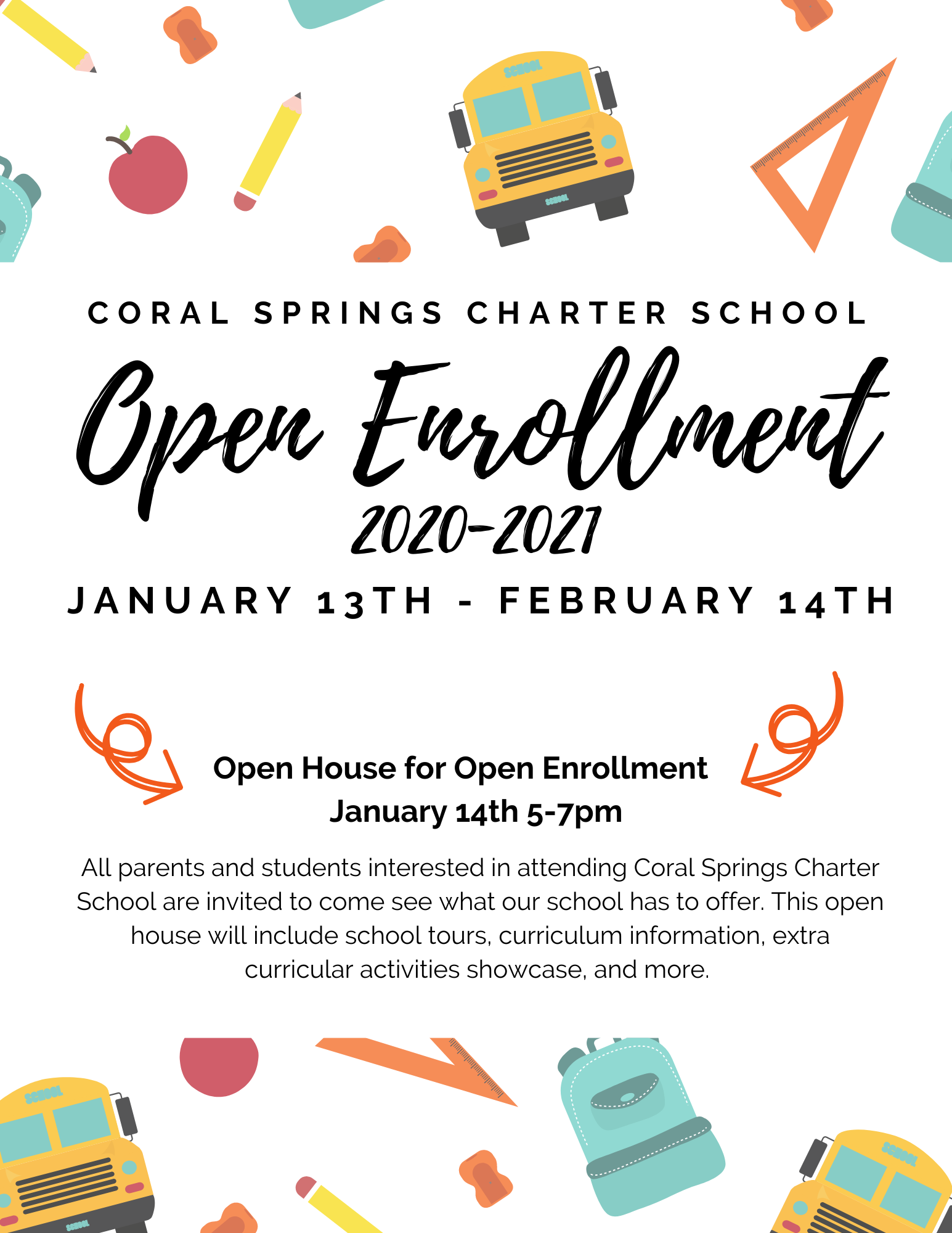 SCHOOL

SCHOOL

CORAL SPRINGS CHARTER SCHOOL

Open Enrollment

2020-2021

JANUARY 13TH - FEBRUARY 14TH

Open House for Open Enrollment
January 14th 5-7pm

All parents and students interested in attending Coral Springs Charter School are invited to come see what our school has to offer. This open house will include school tours, curriculum information, extra curricular activities showcase, and more.

SCHOOL

SCHOOL

SCHOOL